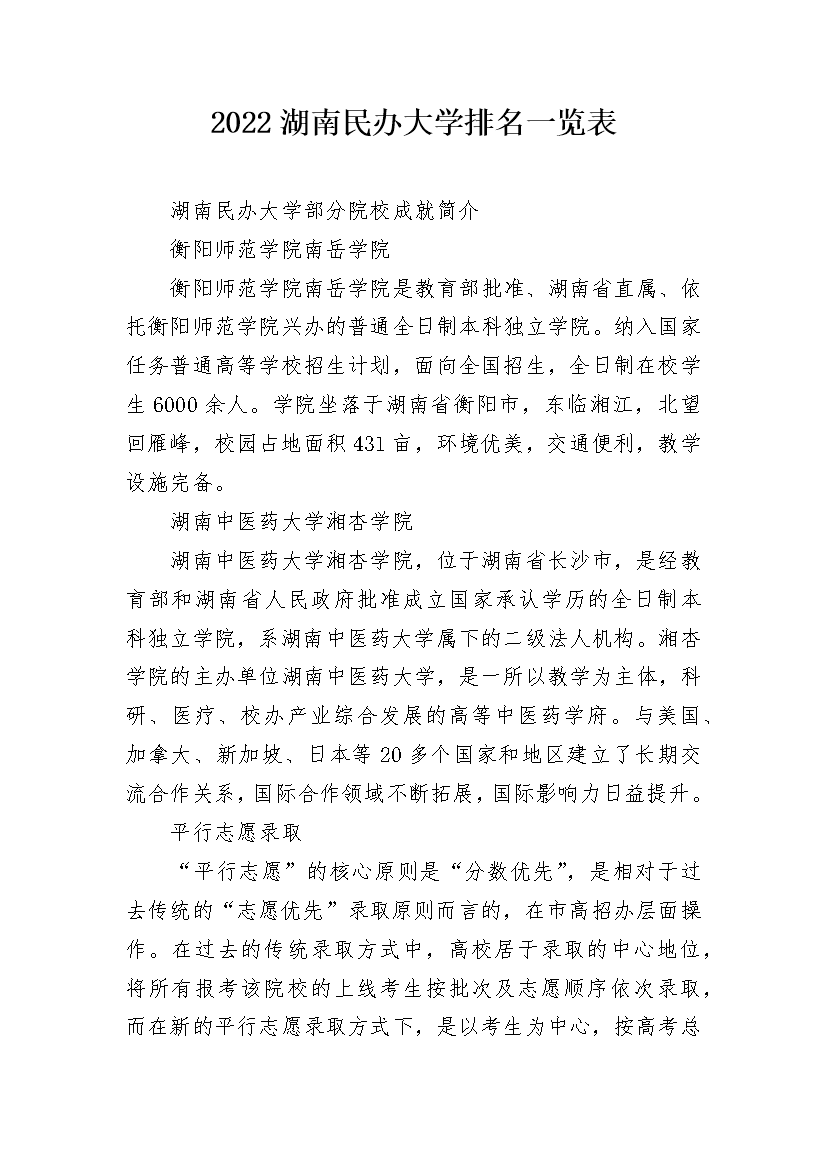 2022 湖南民办大学排名一览表

湖南民办大学部分院校成就简介

衡阳师范学院南岳学院

衡阳师范学院南岳学院是教育部批准、湖南省直属、依托衡阳师范学院兴办的普通全日制本科独立学院。纳入国家任务普通高等学校招生计划，面向全国招生，全日制在校学生 6000 余人。学院坐落于湖南省衡阳市，东临湘江，北望回雁峰，校园占地面积 431 亩，环境优美，交通便利，教学设施完备。

湖南中医药大学湘杏学院

湖南中医药大学湘杏学院，位于湖南省长沙市，是经教育部和湖南省人民政府批准成立国家承认学历的全日制本科独立学院，系湖南中医药大学属下的二级法人机构。湘杏学院的主办单位湖南中医药大学，是一所以教学为主体，科研、医疗、校办产业综合发展的高等中医药学府。与美国、加拿大、新加坡、日本等 20 多个国家和地区建立了长期交流合作关系，国际合作领域不断拓展，国际影响力日益提升。

平行志愿录取

“平行志愿”的核心原则是“分数优先”，是相对于过去传统的“志愿优先”录取原则而言的，在市高招办层面操作。在过去的传统录取方式中，高校居于录取的中心地位，将所有报考该院校的上线考生按批次及志愿顺序依次录取，而在新的平行志愿录取方式下，是以考生为中心，按高考总